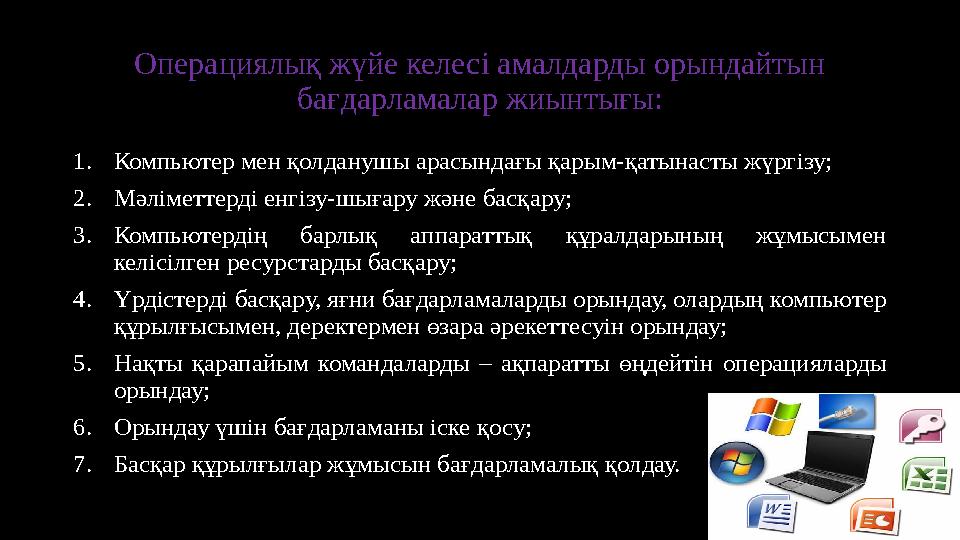 Операциялық жүйе келесі амалдарды орындайтын бағдарламалар жиынтығы:

1. Компьютер мен қолданушы арасындағы қарым-қатынасты жүргізу;

2. Мәліметтерді енгізу-шығару және басқару;

3. Компьютердің барлық аппараттық құралдарының жұмысымен келісілген ресурстарды басқару;

4. Үрдістерді басқару, яғни бағдарламаларды орындау, олардың компьютер құрылғысымен, деректермен өзара әрекеттесуін орындау;

5. Нақты қарапайым командаларды – ақпаратты өңдейтін операцияларды орындау;

6. Орындау үшін бағдарламаны іске қосу;

7. Басқар құрылғылар жұмысын бағдарламалық қолдау.